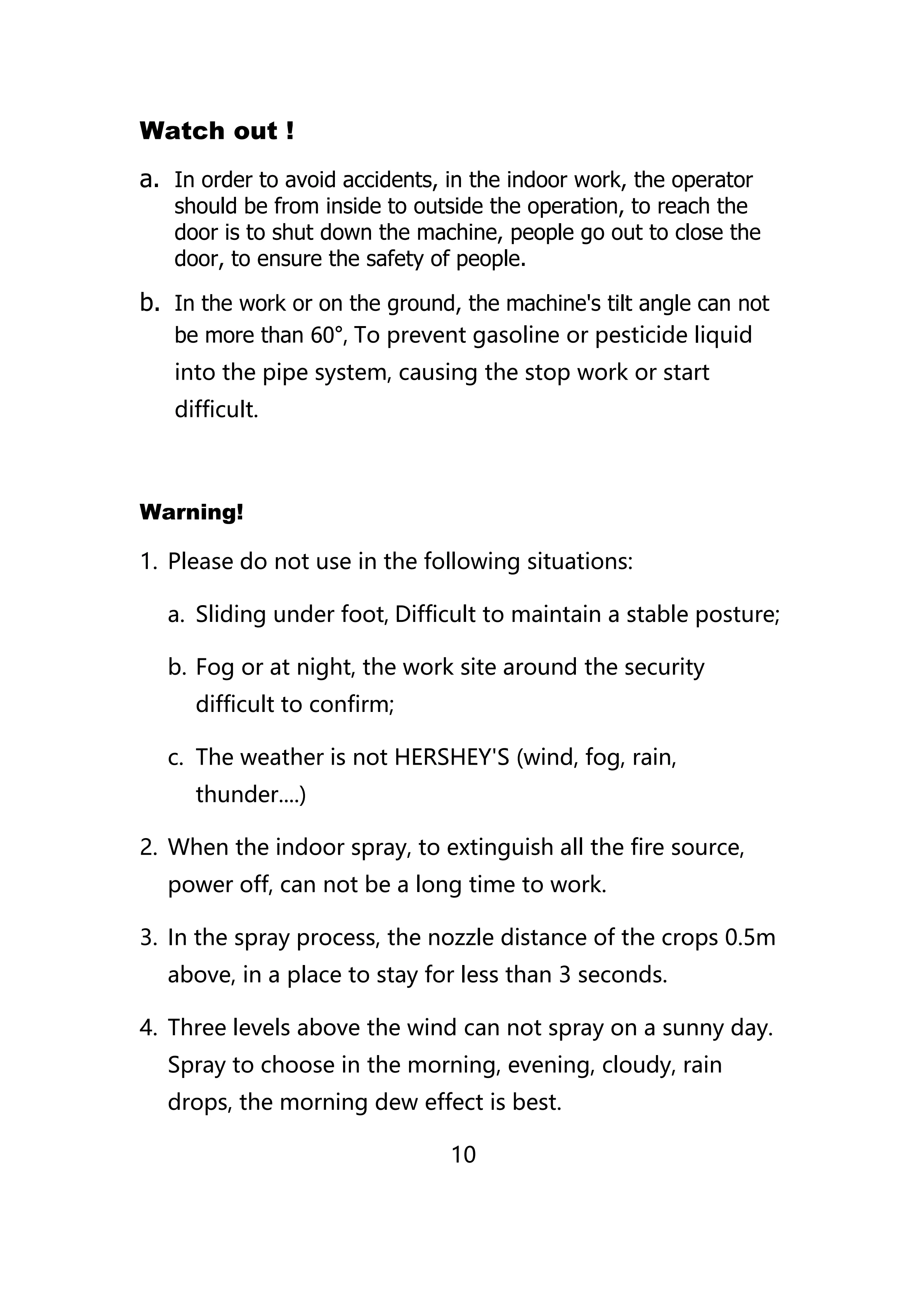 Watch out !

a. In order to avoid accidents, in the indoor work, the operator should be from inside to outside the operation, to reach the door is to shut down the machine, people go out to close the door, to ensure the safety of people.

b. In the work or on the ground, the machine's tilt angle can not be more than 60°, To prevent gasoline or pesticide liquid into the pipe system, causing the stop work or start difficult.

Warning!

1. Please do not use in the following situations:

a. Sliding under foot, Difficult to maintain a stable posture;

b. Fog or at night, the work site around the security difficult to confirm;

c. The weather is not HERSHEY'S (wind, fog, rain, thunder....)

2. When the indoor spray, to extinguish all the fire source, power off, can not be a long time to work.

3. In the spray process, the nozzle distance of the crops 0.5m above, in a place to stay for less than 3 seconds.

4. Three levels above the wind can not spray on a sunny day. Spray to choose in the morning, evening, cloudy, rain drops, the morning dew effect is best.

10